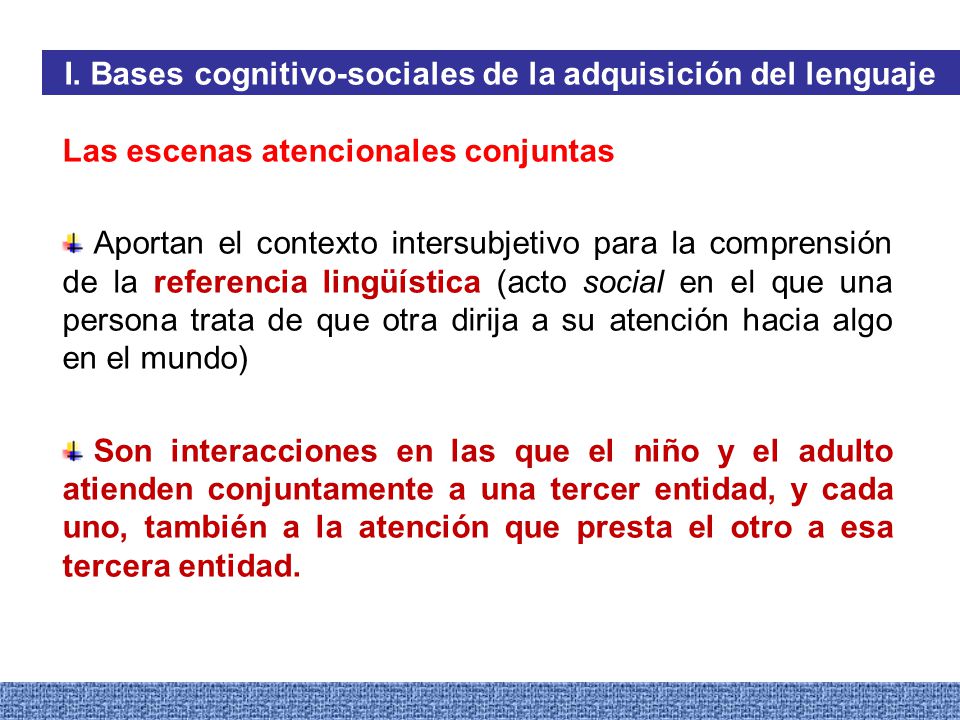 I. Bases cognitivo-sociales de la adquisición del lenguaje

Las escenas atencionales conjuntas

Aportan el contexto intersubjetivo para la comprensión de la referencia lingüística (acto social en el que una persona trata de que otra dirija a su atención hacia algo en el mundo)

Son interacciones en las que el niño y el adulto atienden conjuntamente a una tercer entidad, y cada uno, también a la atención que presta el otro a esa tercera entidad.